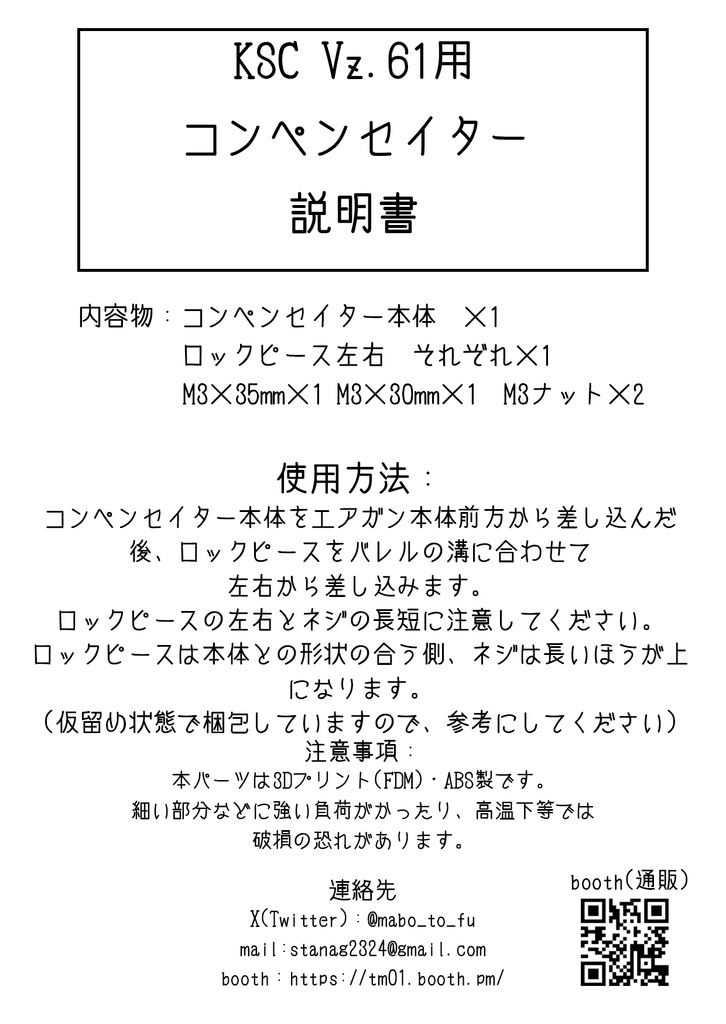 KSC Vz.61用
コンペンセイター
説明書

内容物：コンペンセイター本体　×1
ロックピース左右　それぞれ×1
M3×35mm×1 M3×30mm×1　M3ナット×2

使用方法：
コンペンセイター本体をエアガン本体前方から差し込んだ後、ロックピースをバレルの溝に合わせて左右から差し込みます。
ロックピースの左右とネジの長短に注意してください。
ロックピースは本体との形状の合う側、ネジは長いほうが上になります。
（仮留め状態で梱包していますので、参考にしてください）

注意事項：
本パーツは3Dプリント（FDM）・ABS製です。
細い部分などに強い負荷がかったり、高温下等では破損の恐れがあります。

連絡先
X(Twitter)：@mabo_to_fu
mail：stanag2324@gmail.com
booth：https://tm01.booth.pm/

booth（通販）